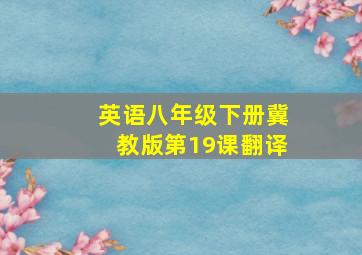 英语八年级下册冀教版第19课翻译